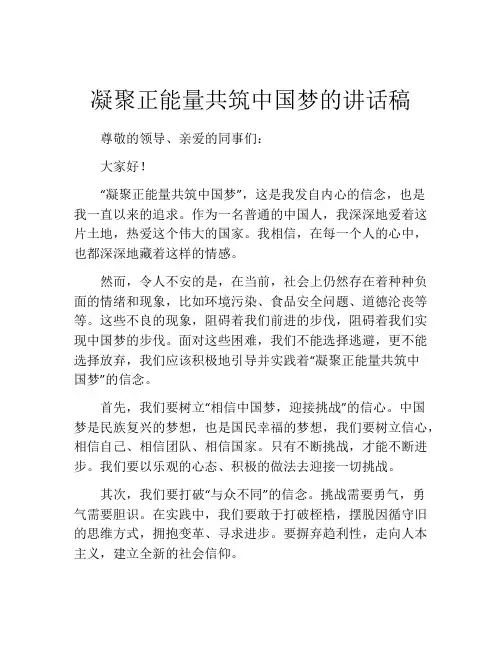 凝聚正能量共筑中国梦的讲话稿

尊敬的领导、亲爱的同事们：

大家好！

“凝聚正能量共筑中国梦”，这是我发自内心的信念，也是我一直以来的追求。作为一名普通的中国人，我深深地爱着这片土地，热爱这个伟大的国家。我相信，在每一个人的心中，也都深深地藏着这样的情感。

然而，令人不安的是，在当前，社会上仍然存在着种种负面的情绪和现象，比如环境污染、食品安全问题、道德沦丧等等。这些不良的现象，阻碍着我们前进的步伐，阻碍着我们实现中国梦的步伐。面对这些困难，我们不能选择逃避，更不能选择放弃，我们应该积极地引导并实践着“凝聚正能量共筑中国梦”的信念。

首先，我们要树立“相信中国梦，迎接挑战”的信心。中国梦是民族复兴的梦想，也是国民幸福的梦想，我们要树立信心，相信自己、相信团队、相信国家。只有不断挑战，才能不断进步。我们要以乐观的心态、积极的做法去迎接一切挑战。

其次，我们要打破“与众不同”的信念。挑战需要勇气，勇气需要胆识。在实践中，我们要敢于打破桎梏，摆脱因循守旧的思维方式，拥抱变革、寻求进步。要摒弃趋利性，走向人本主义，建立全新的社会信仰。